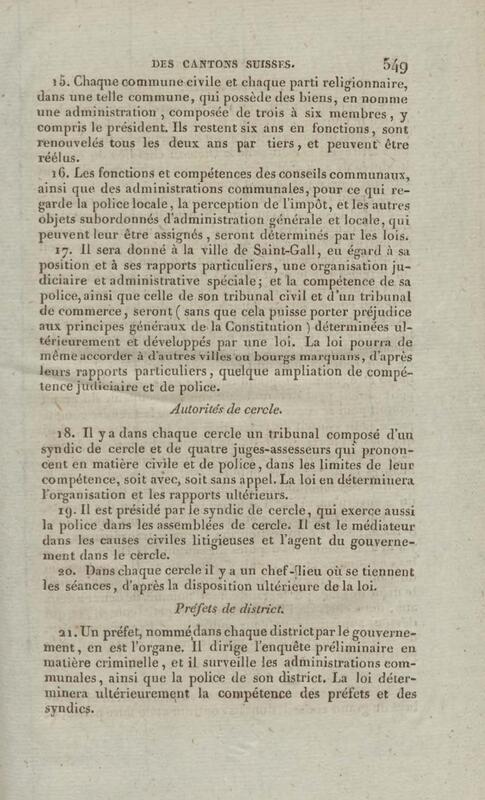 DES CANTONS SUISSES. 549

15. Chaque commune civile et chaque parti religionnaire, dans une telle commune, qui possède des biens, en nomme une administration, composée de trois à six membres, y compris le président. Ils restent six ans en fonctions, sont renouvelés tous les deux ans par tiers, et peuvent être réélus.

16. Les fonctions et compétences des conseils communaux, ainsi que des administrations communales, pour ce qui regarde la police locale, la perception de l'impôt, et les autres objets subordonnés d'administration générale et locale, qui peuvent leur être assignés, seront déterminés par les lois.

17. Il sera donné à la ville de Saint-Gall, eu égard à sa position et à ses rapports particuliers, une organisation judiciaire et administrative spéciale; et la compétence de sa police, ainsi que celle de son tribunal civil et d'un tribunal de commerce, seront (sans que cela puisse porter préjudice aux principes généraux de la Constitution) déterminées ultérieurement et développés par une loi. La loi pourra de même accorder à d'autres villes ou bourgs marquans, d'après leurs rapports particuliers, quelque ampliation de compétence judiciaire et de police.

Autorités de cercle.

18. Il y a dans chaque cercle un tribunal composé d'un syndic de cercle et de quatre juges-assesseurs qui prononcent en matière civile et de police, dans les limites de leur compétence, soit avec, soit sans appel. La loi en déterminera l'organisation et les rapports ultérieurs.

19. Il est présidé par le syndic de cercle, qui exerce aussi la police dans les assemblées de cercle. Il est le médiateur dans les causes civiles litigieuses et l'agent du gouvernement dans le cercle.

20. Dans chaque cercle il y a un chef-lieu où se tiennent les séances, d'après la disposition ultérieure de la loi.

Préfets de district.

21. Un préfet, nommé dans chaque district par le gouvernement, en est l'organe. Il dirige l'enquête préliminaire en matière criminelle, et il surveille les administrations communales, ainsi que la police de son district. La loi déterminera ultérieurement la compétence des préfets et des syndics.